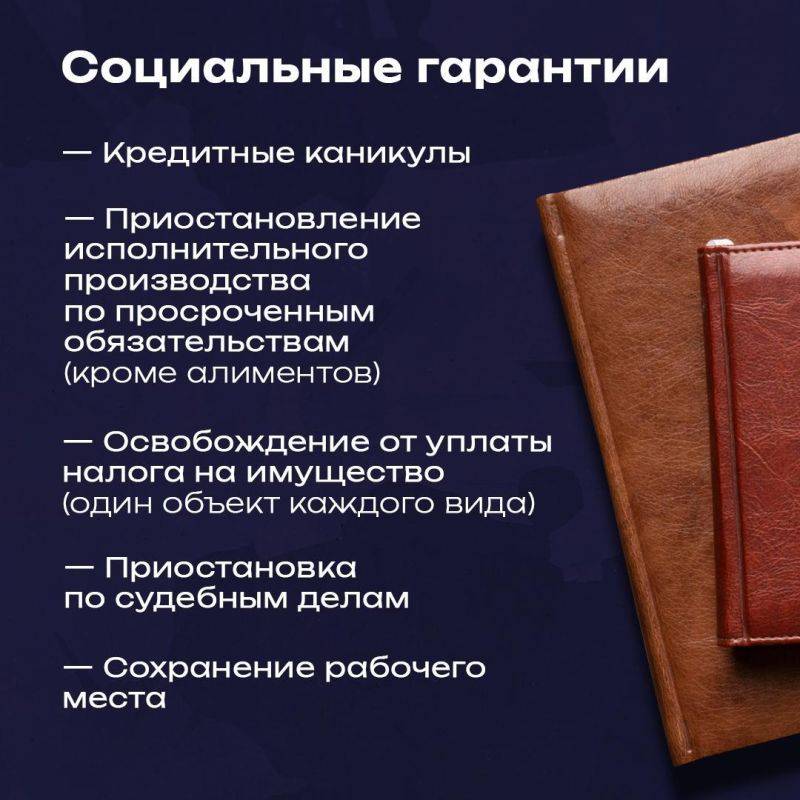 Социальные гарантии

— Кредитные каникулы

— Приостановление исполнительного производства по просроченным обязательствам (кроме алиментов)

— Освобождение от уплаты налога на имущество (один объект каждого вида)

— Приостановка по судебным делам

— Сохранение рабочего места